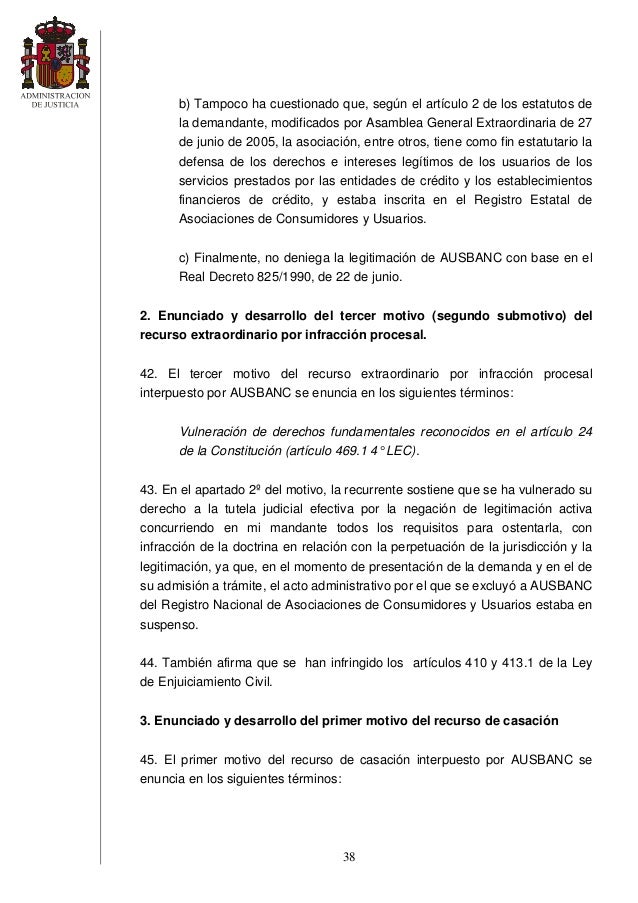 ADMINISTRACION DE JUSTICIA

b) Tampoco ha cuestionado que, según el artículo 2 de los estatutos de la demandante, modificados por Asamblea General Extraordinaria de 27 de junio de 2005, la asociación, entre otros, tiene como fin estatutario la defensa de los derechos e intereses legítimos de los usuarios de los servicios prestados por las entidades de crédito y los establecimientos financieros de crédito, y estaba inscrita en el Registro Estatal de Asociaciones de Consumidores y Usuarios.

c) Finalmente, no deniega la legitimación de AUSBANC con base en el Real Decreto 825/1990, de 22 de junio.

2. Enunciado y desarrollo del tercer motivo (segundo submotivo) del recurso extraordinario por infracción procesal.

42. El tercer motivo del recurso extraordinario por infracción procesal interpuesto por AUSBANC se enuncia en los siguientes términos:

Vulneración de derechos fundamentales reconocidos en el artículo 24 de la Constitución (artículo 469.1 4° LEC).

43. En el apartado 2º del motivo, la recurrente sostiene que se ha vulnerado su derecho a la tutela judicial efectiva por la negación de legitimación activa concurriendo en mi mandante todos los requisitos para ostentarla, con infracción de la doctrina en relación con la perpetuación de la jurisdicción y la legitimación, ya que, en el momento de presentación de la demanda y en el de su admisión a trámite, el acto administrativo por el que se excluyó a AUSBANC del Registro Nacional de Asociaciones de Consumidores y Usuarios estaba en suspenso.

44. También afirma que se han infringido los artículos 410 y 413.1 de la Ley de Enjuiciamiento Civil.

3. Enunciado y desarrollo del primer motivo del recurso de casación

45. El primer motivo del recurso de casación interpuesto por AUSBANC se enuncia en los siguientes términos:

38